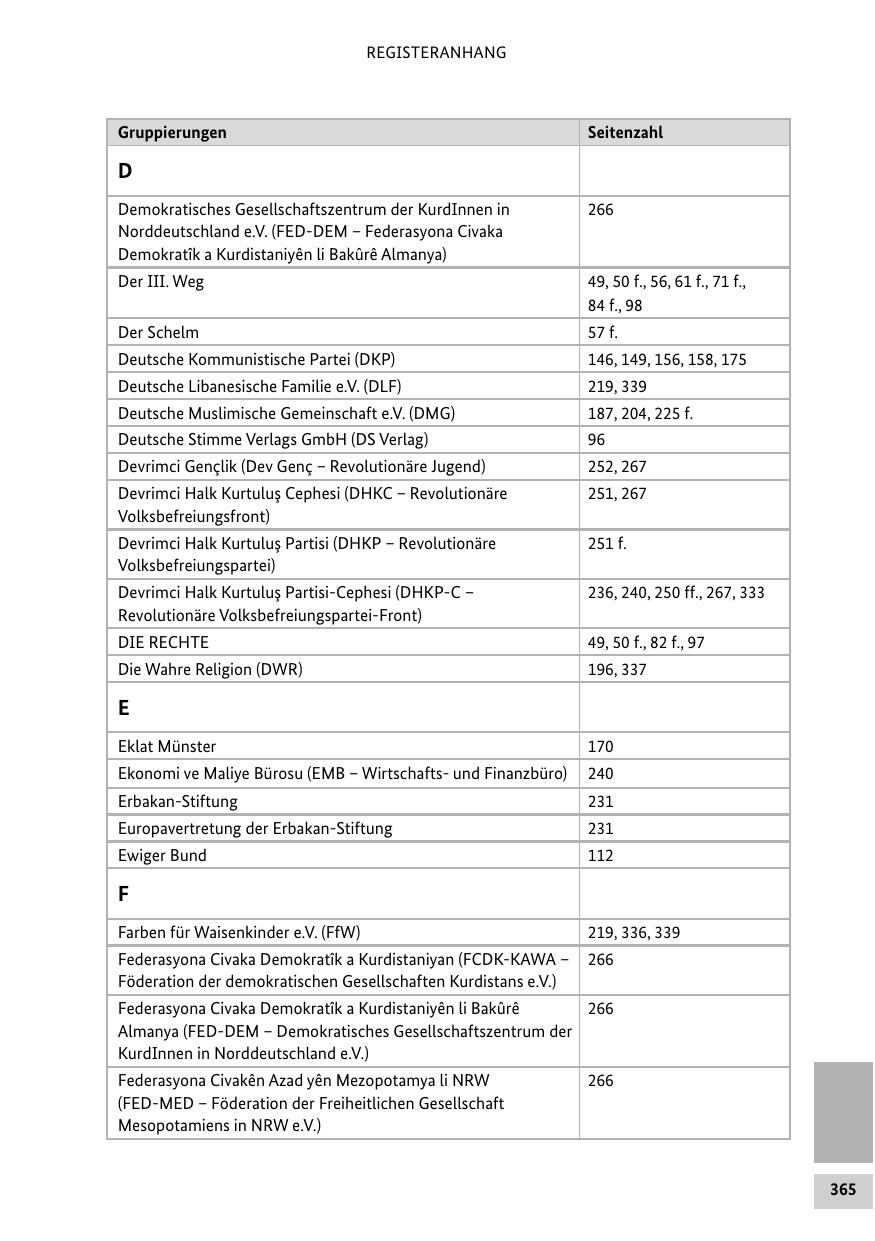 REGISTERANHANG

| Gruppierungen | Seitenzahl |
|---|---|
| D | |
| Demokratisches Gesellschaftszentrum der KurdInnen in Norddeutschland e.V. (FED-DEM – Federasyona Civaka Demokratîk a Kurdistaniyên li Bakûrê Almanya) | 266 |
| Der III. Weg | 49, 50 f., 56, 61 f., 71 f., 84 f., 98 |
| Der Schelm | 57 f. |
| Deutsche Kommunistische Partei (DKP) | 146, 149, 156, 158, 175 |
| Deutsche Libanesische Familie e.V. (DLF) | 219, 339 |
| Deutsche Muslimische Gemeinschaft e.V. (DMG) | 187, 204, 225 f. |
| Deutsche Stimme Verlags GmbH (DS Verlag) | 96 |
| Devrimci Gençlik (Dev Genç – Revolutionäre Jugend) | 252, 267 |
| Devrimci Halk Kurtuluş Cephesi (DHKC – Revolutionäre Volksbefreiungsfront) | 251, 267 |
| Devrimci Halk Kurtuluş Partisi (DHKP – Revolutionäre Volksbefreiungspartei) | 251 f. |
| Devrimci Halk Kurtuluş Partisi-Cephesi (DHKP-C – Revolutionäre Volksbefreiungspartei-Front) | 236, 240, 250 ff., 267, 333 |
| DIE RECHTE | 49, 50 f., 82 f., 97 |
| Die Wahre Religion (DWR) | 196, 337 |
| E | |
| Eklat Münster | 170 |
| Ekonomi ve Maliye Bürosu (EMB – Wirtschafts- und Finanzbüro) | 240 |
| Erbakan-Stiftung | 231 |
| Europavertretung der Erbakan-Stiftung | 231 |
| Ewiger Bund | 112 |
| F | |
| Farben für Waisenkinder e.V. (FfW) | 219, 336, 339 |
| Federasyona Civaka Demokratîk a Kurdistaniyan (FCDK-KAWA – Föderation der demokratischen Gesellschaften Kurdistans e.V.) | 266 |
| Federasyona Civaka Demokratîk a Kurdistaniyên li Bakûrê Almanya (FED-DEM – Demokratisches Gesellschaftszentrum der KurdInnen in Norddeutschland e.V.) | 266 |
| Federasyona Civakên Azad yên Mezopotamya li NRW (FED-MED – Föderation der Freiheitlichen Gesellschaft Mesopotamiens in NRW e.V.) | 266 |

365